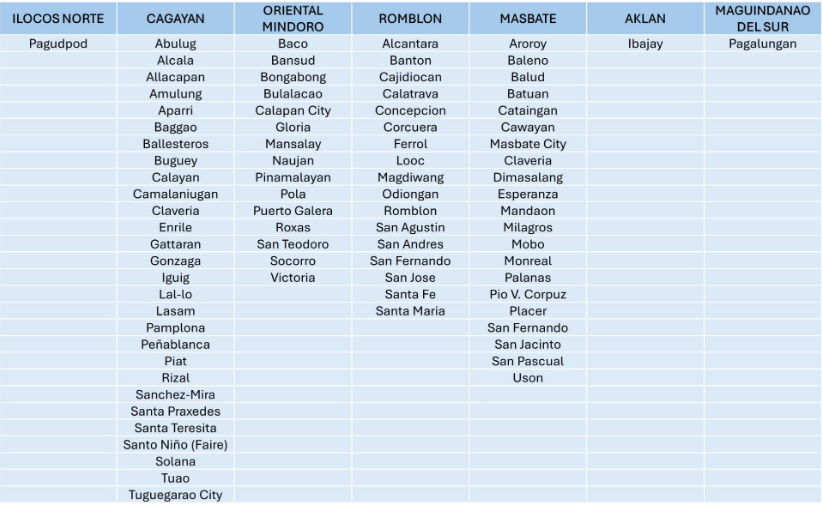 | ILOCOS NORTE | CAGAYAN | ORIENTAL MINDORO | ROMBLON | MASBATE | AKLAN | MAGUINDANAO DEL SUR |
|---|---|---|---|---|---|---|
| Pagudpod | Abulug | Baco | Alcantara | Aroroy | Ibajay | Pagalungan |
| | Alcala | Bansud | Banton | Baleno | | |
| | Allacapan | Bongabong | Cajidiocan | Balud | | |
| | Amulung | Bulalacao | Calatrava | Batuan | | |
| | Aparri | Calapan City | Concepcion | Cataingan | | |
| | Baggao | Gloria | Corcuera | Cawayan | | |
| | Ballesteros | Mansalay | Ferrol | Masbate City | | |
| | Buguey | Naujan | Looc | Claveria | | |
| | Calayan | Pinamalayan | Magdiwang | Dimasalang | | |
| | Camalaniugan | Pola | Odiongan | Esperanza | | |
| | Claveria | Puerto Galera | Romblon | Mandaon | | |
| | Enrile | Roxas | San Agustin | Milagros | | |
| | Gattaran | San Teodoro | San Andres | Mobo | | |
| | Gonzaga | Socorro | San Fernando | Monreal | | |
| | Iguig | Victoria | San Jose | Palanas | | |
| | Lal-lo | | Santa Fe | Pio V. Corpuz | | |
| | Lasam | | Santa Maria | Placer | | |
| | Pamplona | | | San Fernando | | |
| | Peñablanca | | | San Jacinto | | |
| | Piat | | | San Pascual | | |
| | Rizal | | | Uson | | |
| | Sanchez-Mira | | | | | |
| | Santa Praxedes | | | | | |
| | Santa Teresita | | | | | |
| | Santo Niño (Faire) | | | | | |
| | Solana | | | | | |
| | Tuao | | | | | |
| | Tuguegarao City | | | | | |